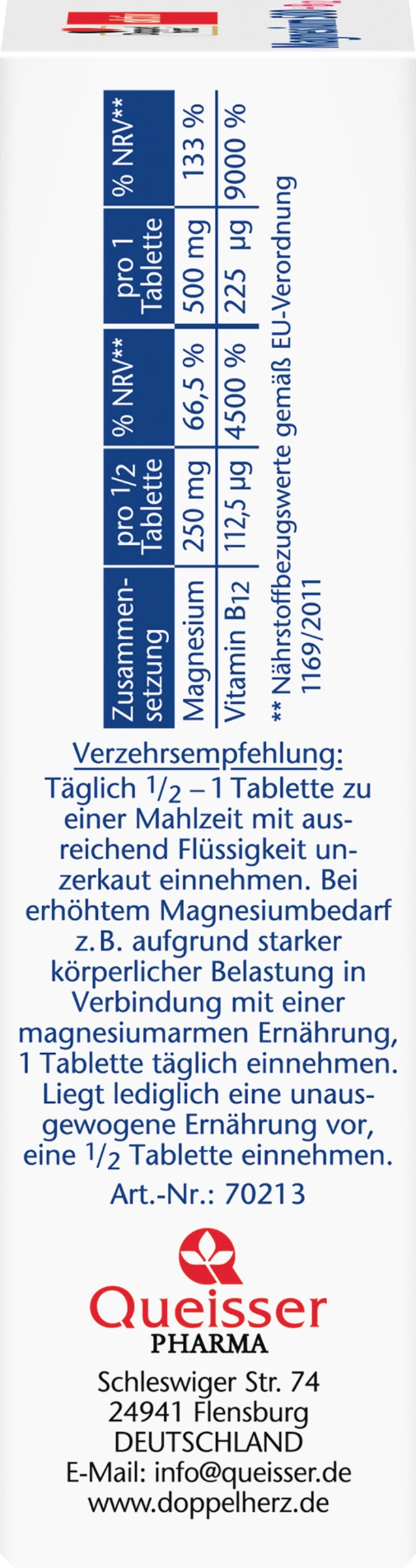 | Zusammensetzung | pro 1/2 Tablette | % NRV** | pro 1 Tablette | % NRV** |
|---|---|---|---|---|
| Magnesium | 250 mg | 66,5 % | 500 mg | 133 % |
| Vitamin $B_{12}$ | 112,5 µg | 4500 % | 225 µg | 9000 % |

** Nährstoffbezugswerte gemäß EU-Verordnung 1169/2011

Verzehrsempfehlung:
Täglich $\frac{1}{2}$ – 1 Tablette zu einer Mahlzeit mit ausreichend Flüssigkeit unzerkaut einnehmen. Bei erhöhtem Magnesiumbedarf z. B. aufgrund starker körperlicher Belastung in Verbindung mit einer magnesiumarmen Ernährung, 1 Tablette täglich einnehmen. Liegt lediglich eine unausgewogene Ernährung vor, eine $\frac{1}{2}$ Tablette einnehmen.

Art.-Nr.: 70213

Queisser
PHARMA

Schleswiger Str. 74
24941 Flensburg
DEUTSCHLAND
E-Mail: info@queisser.de
www.doppelherz.de